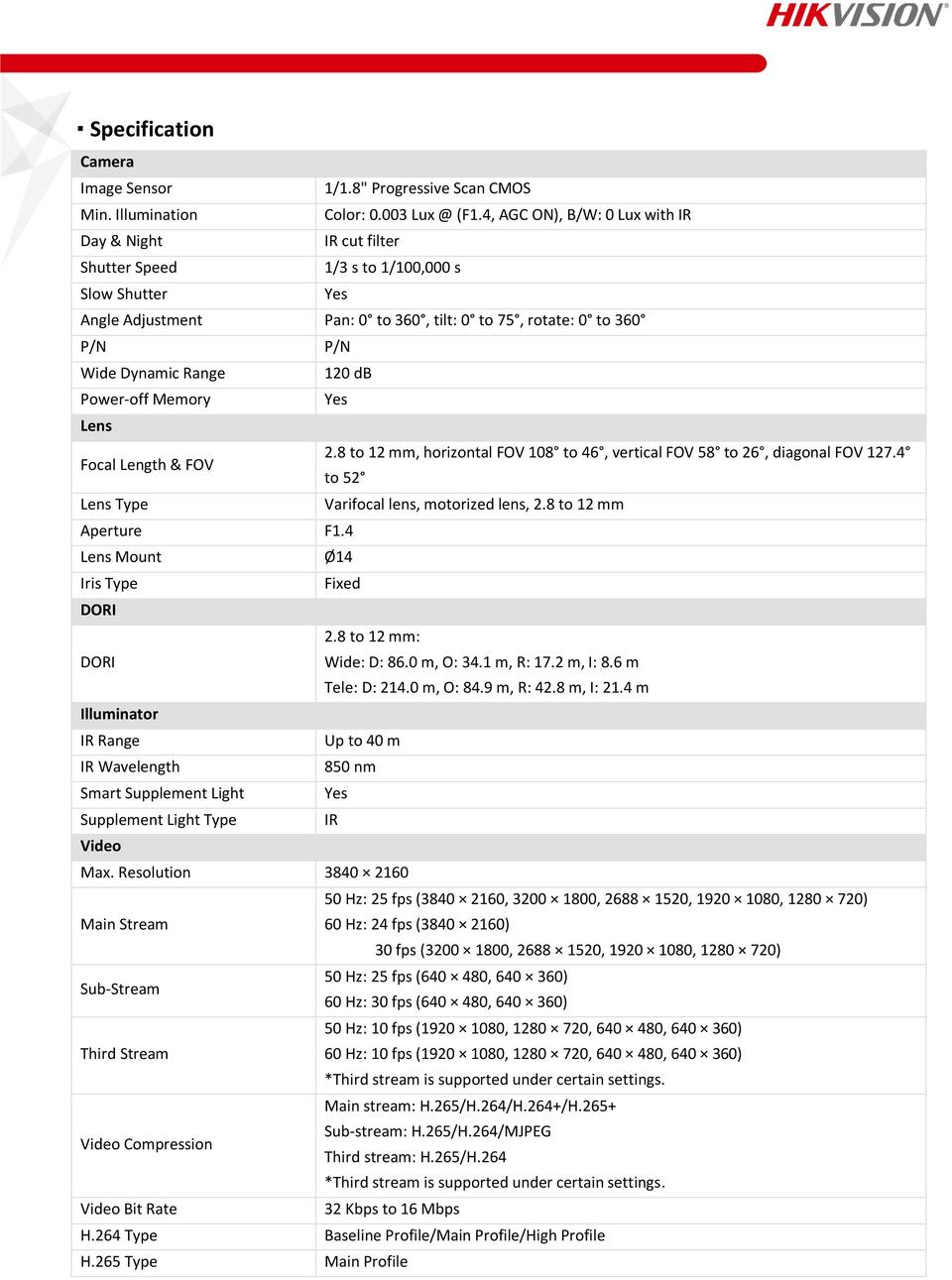 HIKVISION

▪ Specification

| Camera | |
|---|---|
| Image Sensor | 1/1.8" Progressive Scan CMOS |
| Min. Illumination | Color: 0.003 Lux @ (F1.4, AGC ON), B/W: 0 Lux with IR |
| Day & Night | IR cut filter |
| Shutter Speed | 1/3 s to 1/100,000 s |
| Slow Shutter | Yes |
| Angle Adjustment | Pan: 0° to 360°, tilt: 0° to 75°, rotate: 0° to 360° |
| P/N | P/N |
| Wide Dynamic Range | 120 dB |
| Power-off Memory | Yes |
| Lens | |
| Focal Length & FOV | 2.8 to 12 mm, horizontal FOV 108° to 46°, vertical FOV 58° to 26°, diagonal FOV 127.4° to 52° |
| Lens Type | Varifocal lens, motorized lens, 2.8 to 12 mm |
| Aperture | F1.4 |
| Lens Mount | Ø14 |
| Iris Type | Fixed |
| DORI | |
| DORI | 2.8 to 12 mm: Wide: D: 86.0 m, O: 34.1 m, R: 17.2 m, I: 8.6 m Tele: D: 214.0 m, O: 84.9 m, R: 42.8 m, I: 21.4 m |
| Illuminator | |
| IR Range | Up to 40 m |
| IR Wavelength | 850 nm |
| Smart Supplement Light | Yes |
| Supplement Light Type | IR |
| Video | |
| Max. Resolution | 3840 × 2160 |
| Main Stream | 50 Hz: 25 fps (3840 × 2160, 3200 × 1800, 2688 × 1520, 1920 × 1080, 1280 × 720) 60 Hz: 24 fps (3840 × 2160) 30 fps (3200 × 1800, 2688 × 1520, 1920 × 1080, 1280 × 720) |
| Sub-Stream | 50 Hz: 25 fps (640 × 480, 640 × 360) 60 Hz: 30 fps (640 × 480, 640 × 360) |
| Third Stream | 50 Hz: 10 fps (1920 × 1080, 1280 × 720, 640 × 480, 640 × 360) 60 Hz: 10 fps (1920 × 1080, 1280 × 720, 640 × 480, 640 × 360) *Third stream is supported under certain settings. |
| Video Compression | Main stream: H.265/H.264/H.264+/H.265+ Sub-stream: H.265/H.264/MJPEG Third stream: H.265/H.264 *Third stream is supported under certain settings. |
| Video Bit Rate | 32 Kbps to 16 Mbps |
| H.264 Type | Baseline Profile/Main Profile/High Profile |
| H.265 Type | Main Profile |